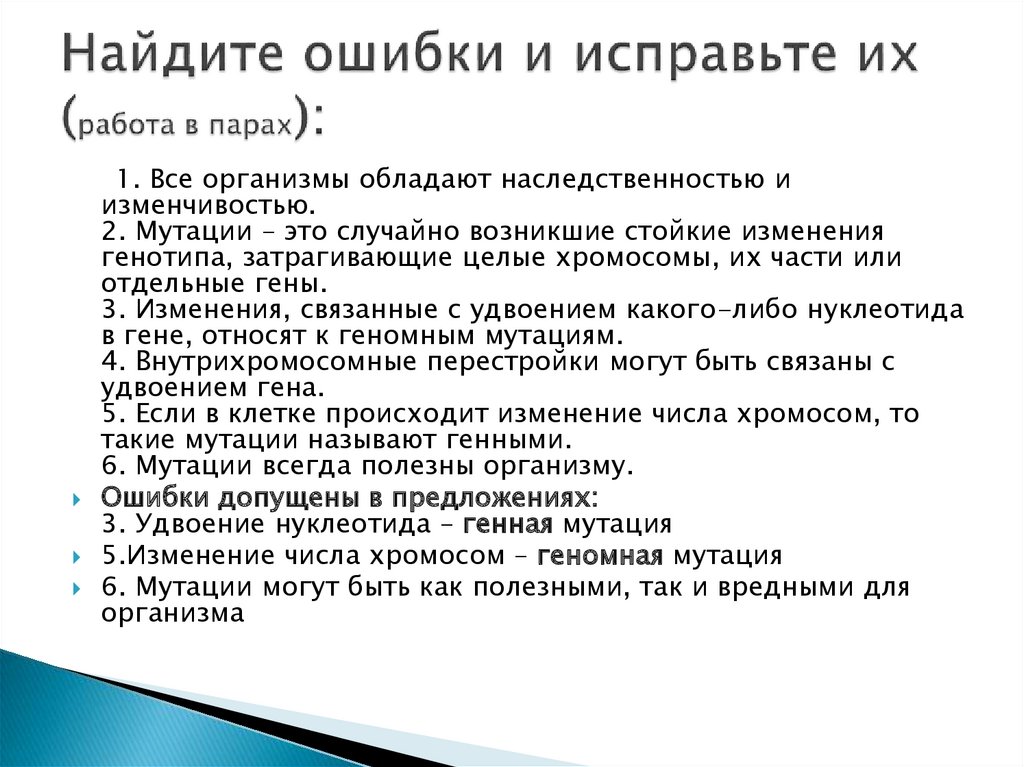 Найдите ошибки и исправьте их (работа в парах):

1. Все организмы обладают наследственностью и изменчивостью.
2. Мутации – это случайно возникшие стойкие изменения генотипа, затрагивающие целые хромосомы, их части или отдельные гены.
3. Изменения, связанные с удвоением какого-либо нуклеотида в гене, относят к геномным мутациям.
4. Внутрихромосомные перестройки могут быть связаны с удвоением гена.
5. Если в клетке происходит изменение числа хромосом, то такие мутации называют генными.
6. Мутации всегда полезны организму.

Ошибки допущены в предложениях:
3. Удвоение нуклеотида – генная мутация

5.Изменение числа хромосом – геномная мутация

6. Мутации могут быть как полезными, так и вредными для организма